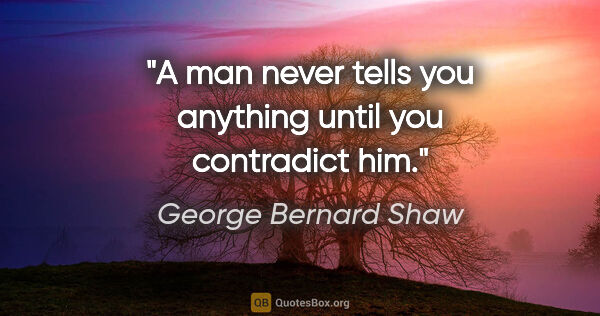 "A man never tells you anything until you contradict him."

George Bernard Shaw

QB QuotesBox.org